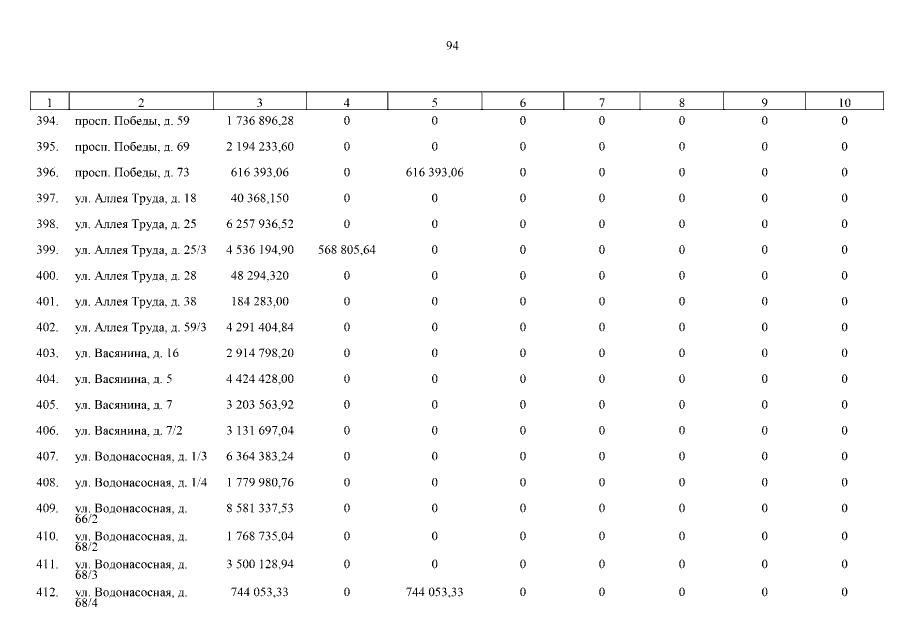 94

| 1 | 2 | 3 | 4 | 5 | 6 | 7 | 8 | 9 | 10 |
|---|---|---|---|---|---|---|---|---|---|
| 394. | просп. Победы, д. 59 | 1 736 896,28 | 0 | 0 | 0 | 0 | 0 | 0 | 0 |
| 395. | просп. Победы, д. 69 | 2 194 233,60 | 0 | 0 | 0 | 0 | 0 | 0 | 0 |
| 396. | просп. Победы, д. 73 | 616 393,06 | 0 | 616 393,06 | 0 | 0 | 0 | 0 | 0 |
| 397. | ул. Аллея Труда, д. 18 | 40 368,150 | 0 | 0 | 0 | 0 | 0 | 0 | 0 |
| 398. | ул. Аллея Труда, д. 25 | 6 257 936,52 | 0 | 0 | 0 | 0 | 0 | 0 | 0 |
| 399. | ул. Аллея Труда, д. 25/3 | 4 536 194,90 | 568 805,64 | 0 | 0 | 0 | 0 | 0 | 0 |
| 400. | ул. Аллея Труда, д. 28 | 48 294,320 | 0 | 0 | 0 | 0 | 0 | 0 | 0 |
| 401. | ул. Аллея Труда, д. 38 | 184 283,00 | 0 | 0 | 0 | 0 | 0 | 0 | 0 |
| 402. | ул. Аллея Труда, д. 59/3 | 4 291 404,84 | 0 | 0 | 0 | 0 | 0 | 0 | 0 |
| 403. | ул. Васянина, д. 16 | 2 914 798,20 | 0 | 0 | 0 | 0 | 0 | 0 | 0 |
| 404. | ул. Васянина, д. 5 | 4 424 428,00 | 0 | 0 | 0 | 0 | 0 | 0 | 0 |
| 405. | ул. Васянина, д. 7 | 3 203 563,92 | 0 | 0 | 0 | 0 | 0 | 0 | 0 |
| 406. | ул. Васянина, д. 7/2 | 3 131 697,04 | 0 | 0 | 0 | 0 | 0 | 0 | 0 |
| 407. | ул. Водонасосная, д. 1/3 | 6 364 383,24 | 0 | 0 | 0 | 0 | 0 | 0 | 0 |
| 408. | ул. Водонасосная, д. 1/4 | 1 779 980,76 | 0 | 0 | 0 | 0 | 0 | 0 | 0 |
| 409. | ул. Водонасосная, д. 66/2 | 8 581 337,53 | 0 | 0 | 0 | 0 | 0 | 0 | 0 |
| 410. | ул. Водонасосная, д. 68/2 | 1 768 735,04 | 0 | 0 | 0 | 0 | 0 | 0 | 0 |
| 411. | ул. Водонасосная, д. 68/3 | 3 500 128,94 | 0 | 0 | 0 | 0 | 0 | 0 | 0 |
| 412. | ул. Водонасосная, д. 68/4 | 744 053,33 | 0 | 744 053,33 | 0 | 0 | 0 | 0 | 0 |